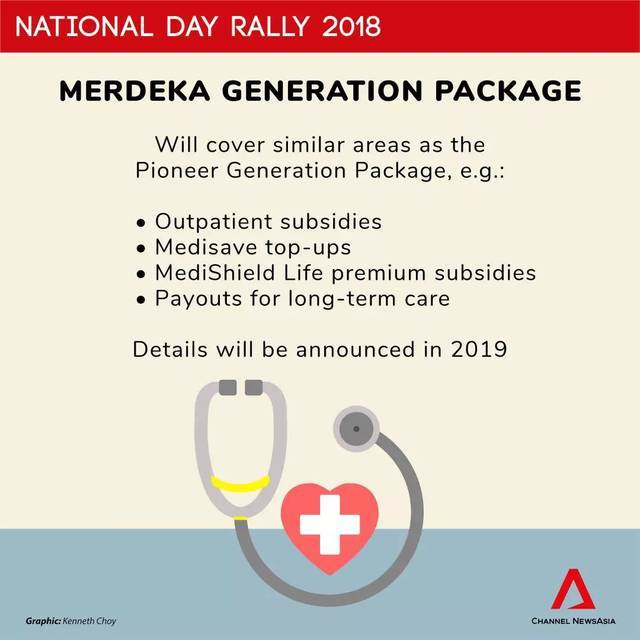 NATIONAL DAY RALLY 2018

MERDEKA GENERATION PACKAGE

Will cover similar areas as the Pioneer Generation Package, e.g.:

• Outpatient subsidies
• Medisave top-ups
• MediShield Life premium subsidies
• Payouts for long-term care

Details will be announced in 2019

Graphic: Kenneth Choy

CHANNEL NEWSASIA